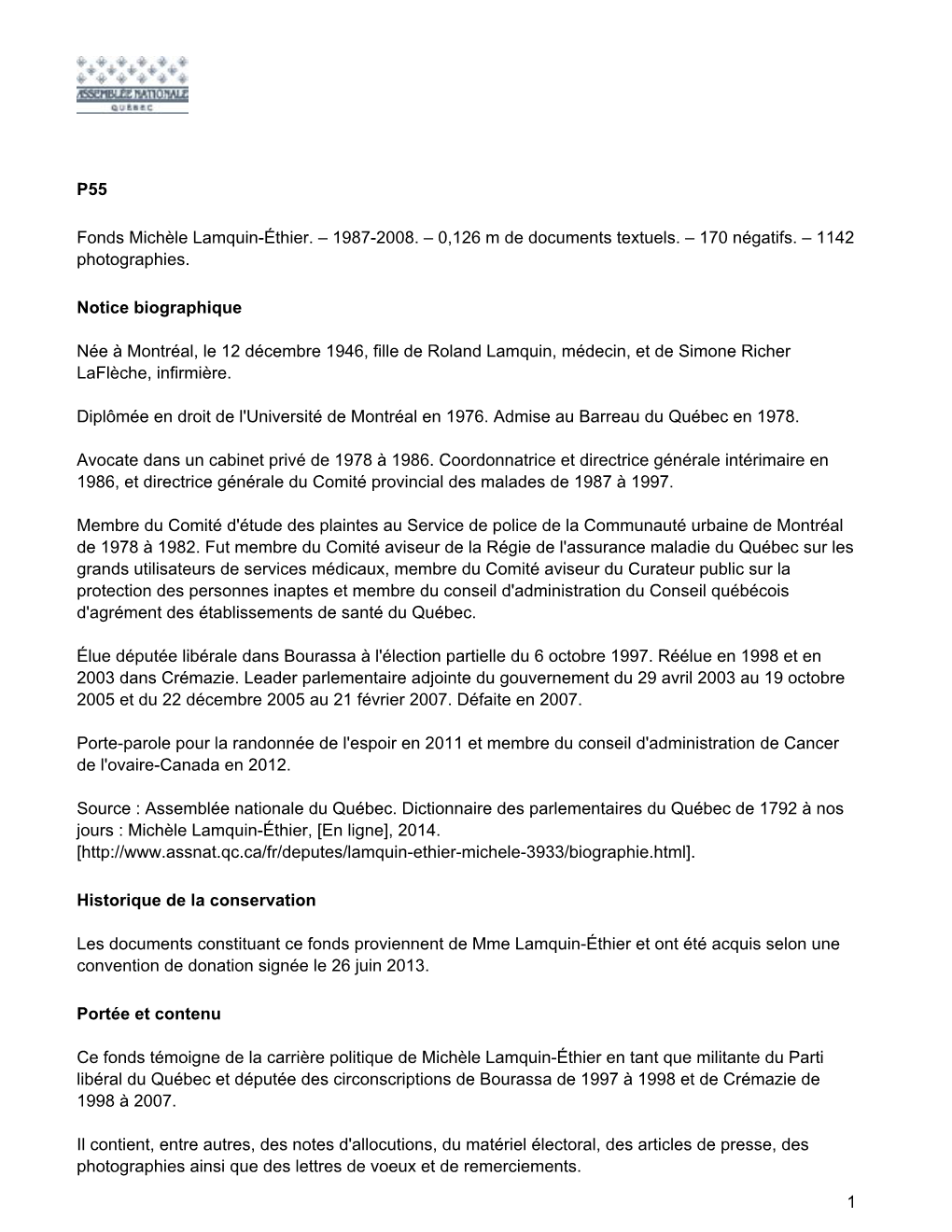 ASSEMBLÉE NATIONALE
QUÉBEC

P55

Fonds Michèle Lamquin-Éthier. – 1987-2008. – 0,126 m de documents textuels. – 170 négatifs. – 1142 photographies.

Notice biographique

Née à Montréal, le 12 décembre 1946, fille de Roland Lamquin, médecin, et de Simone Richer LaFlèche, infirmière.

Diplômée en droit de l'Université de Montréal en 1976. Admise au Barreau du Québec en 1978.

Avocate dans un cabinet privé de 1978 à 1986. Coordonnatrice et directrice générale intérimaire en 1986, et directrice générale du Comité provincial des malades de 1987 à 1997.

Membre du Comité d'étude des plaintes au Service de police de la Communauté urbaine de Montréal de 1978 à 1982. Fut membre du Comité aviseur de la Régie de l'assurance maladie du Québec sur les grands utilisateurs de services médicaux, membre du Comité aviseur du Curateur public sur la protection des personnes inaptes et membre du conseil d'administration du Conseil québécois d'agrément des établissements de santé du Québec.

Élue députée libérale dans Bourassa à l'élection partielle du 6 octobre 1997. Réélue en 1998 et en 2003 dans Crémazie. Leader parlementaire adjointe du gouvernement du 29 avril 2003 au 19 octobre 2005 et du 22 décembre 2005 au 21 février 2007. Défaite en 2007.

Porte-parole pour la randonnée de l'espoir en 2011 et membre du conseil d'administration de Cancer de l'ovaire-Canada en 2012.

Source : Assemblée nationale du Québec. Dictionnaire des parlementaires du Québec de 1792 à nos jours : Michèle Lamquin-Éthier, [En ligne], 2014. [http://www.assnat.qc.ca/fr/deputes/lamquin-ethier-michele-3933/biographie.html].

Historique de la conservation

Les documents constituant ce fonds proviennent de Mme Lamquin-Éthier et ont été acquis selon une convention de donation signée le 26 juin 2013.

Portée et contenu

Ce fonds témoigne de la carrière politique de Michèle Lamquin-Éthier en tant que militante du Parti libéral du Québec et députée des circonscriptions de Bourassa de 1997 à 1998 et de Crémazie de 1998 à 2007.

Il contient, entre autres, des notes d'allocutions, du matériel électoral, des articles de presse, des photographies ainsi que des lettres de voeux et de remerciements.

1